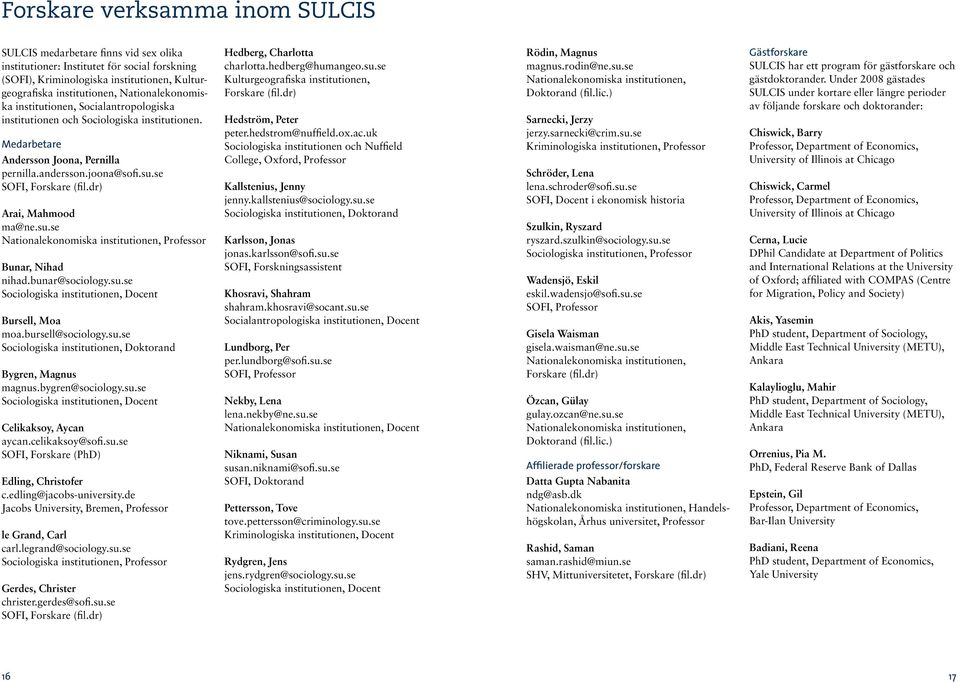 Forskare verksamma inom SULCIS

SULCIS medarbetare finns vid sex olika institutioner: Institutet för social forskning (SOFI), Kriminologiska institutionen, Kulturgeografiska institutionen, Nationalekonomiska institutionen, Socialantropologiska institutionen och Sociologiska institutionen.

Medarbetare

Andersson Joona, Pernilla
pernilla.andersson.joona@sofi.su.se
SOFI, Forskare (fil.dr)

Arai, Mahmood
ma@ne.su.se
Nationalekonomiska institutionen, Professor

Bunar, Nihad
nihad.bunar@sociology.su.se
Sociologiska institutionen, Docent

Bursell, Moa
moa.bursell@sociology.su.se
Sociologiska institutionen, Doktorand

Bygren, Magnus
magnus.bygren@sociology.su.se
Sociologiska institutionen, Docent

Celikaksoy, Aycan
aycan.celikaksoy@sofi.su.se
SOFI, Forskare (PhD)

Edling, Christofer
c.edling@jacobs-university.de
Jacobs University, Bremen, Professor

le Grand, Carl
carl.legrand@sociology.su.se
Sociologiska institutionen, Professor

Gerdes, Christer
christer.gerdes@sofi.su.se
SOFI, Forskare (fil.dr)

Hedberg, Charlotta
charlotta.hedberg@humangeo.su.se
Kulturgeografiska institutionen, Forskare (fil.dr)

Hedström, Peter
peter.hedstrom@nuffield.ox.ac.uk
Sociologiska institutionen och Nuffield College, Oxford, Professor

Kallstenius, Jenny
jenny.kallstenius@sociology.su.se
Sociologiska institutionen, Doktorand

Karlsson, Jonas
jonas.karlsson@sofi.su.se
SOFI, Forskningsassistent

Khosravi, Shahram
shahram.khosravi@socant.su.se
Socialantropologiska institutionen, Docent

Lundborg, Per
per.lundborg@sofi.su.se
SOFI, Professor

Nekby, Lena
lena.nekby@ne.su.se
Nationalekonomiska institutionen, Docent

Niknami, Susan
susan.niknami@sofi.su.se
SOFI, Doktorand

Pettersson, Tove
tove.pettersson@criminology.su.se
Kriminologiska institutionen, Docent

Rydgren, Jens
jens.rydgren@sociology.su.se
Sociologiska institutionen, Docent

Rödin, Magnus
magnus.rodin@ne.su.se
Nationalekonomiska institutionen, Doktorand (fil.lic.)

Sarnecki, Jerzy
jerzy.sarnecki@crim.su.se
Kriminologiska institutionen, Professor

Schröder, Lena
lena.schroder@sofi.su.se
SOFI, Docent i ekonomisk historia

Szulkin, Ryszard
ryszard.szulkin@sociology.su.se
Sociologiska institutionen, Professor

Wadensjö, Eskil
eskil.wadensjo@sofi.su.se
SOFI, Professor

Gisela Waisman
gisela.waisman@ne.su.se
Nationalekonomiska institutionen, Forskare (fil.dr)

Özcan, Gülay
gulay.ozcan@ne.su.se
Nationalekonomiska institutionen, Doktorand (fil.lic.)

Affilierade professor/forskare

Datta Gupta Nabanita
ndg@asb.dk
Nationalekonomiska institutionen, Handelshögskolan, Århus universitet, Professor

Rashid, Saman
saman.rashid@miun.se
SHV, Mittuniversitetet, Forskare (fil.dr)

Gästforskare

SULCIS har ett program för gästforskare och gästdoktorander. Under 2008 gästades SULCIS under kortare eller längre perioder av följande forskare och doktorander:

Chiswick, Barry
Professor, Department of Economics, University of Illinois at Chicago

Chiswick, Carmel
Professor, Department of Economics, University of Illinois at Chicago

Cerna, Lucie
DPhil Candidate at Department of Politics and International Relations at the University of Oxford; affiliated with COMPAS (Centre for Migration, Policy and Society)

Akis, Yasemin
PhD student, Department of Sociology, Middle East Technical University (METU), Ankara

Kalaylioglu, Mahir
PhD student, Department of Sociology, Middle East Technical University (METU), Ankara

Orrenius, Pia M.
PhD, Federal Reserve Bank of Dallas

Epstein, Gil
Professor, Department of Economics, Bar-Ilan University

Badiani, Reena
PhD student, Department of Economics, Yale University

16

17